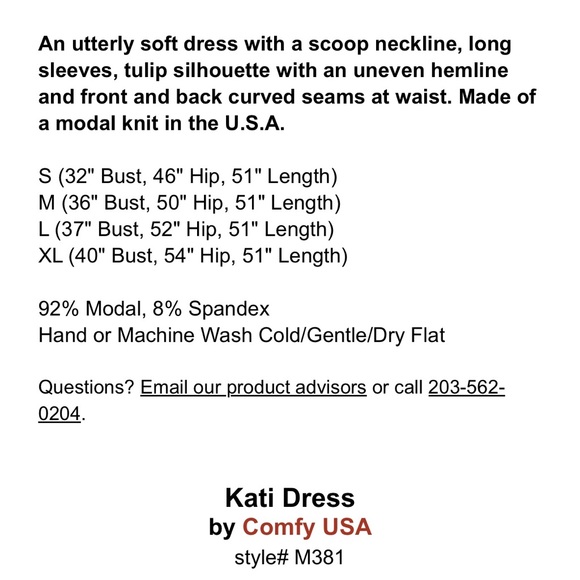 An utterly soft dress with a scoop neckline, long sleeves, tulip silhouette with an uneven hemline and front and back curved seams at waist. Made of a modal knit in the U.S.A.

S (32" Bust, 46" Hip, 51" Length)
M (36" Bust, 50" Hip, 51" Length)
L (37" Bust, 52" Hip, 51" Length)
XL (40" Bust, 54" Hip, 51" Length)

92% Modal, 8% Spandex
Hand or Machine Wash Cold/Gentle/Dry Flat

Questions? Email our product advisors or call 203-562-0204.

Kati Dress
by Comfy USA
style# M381